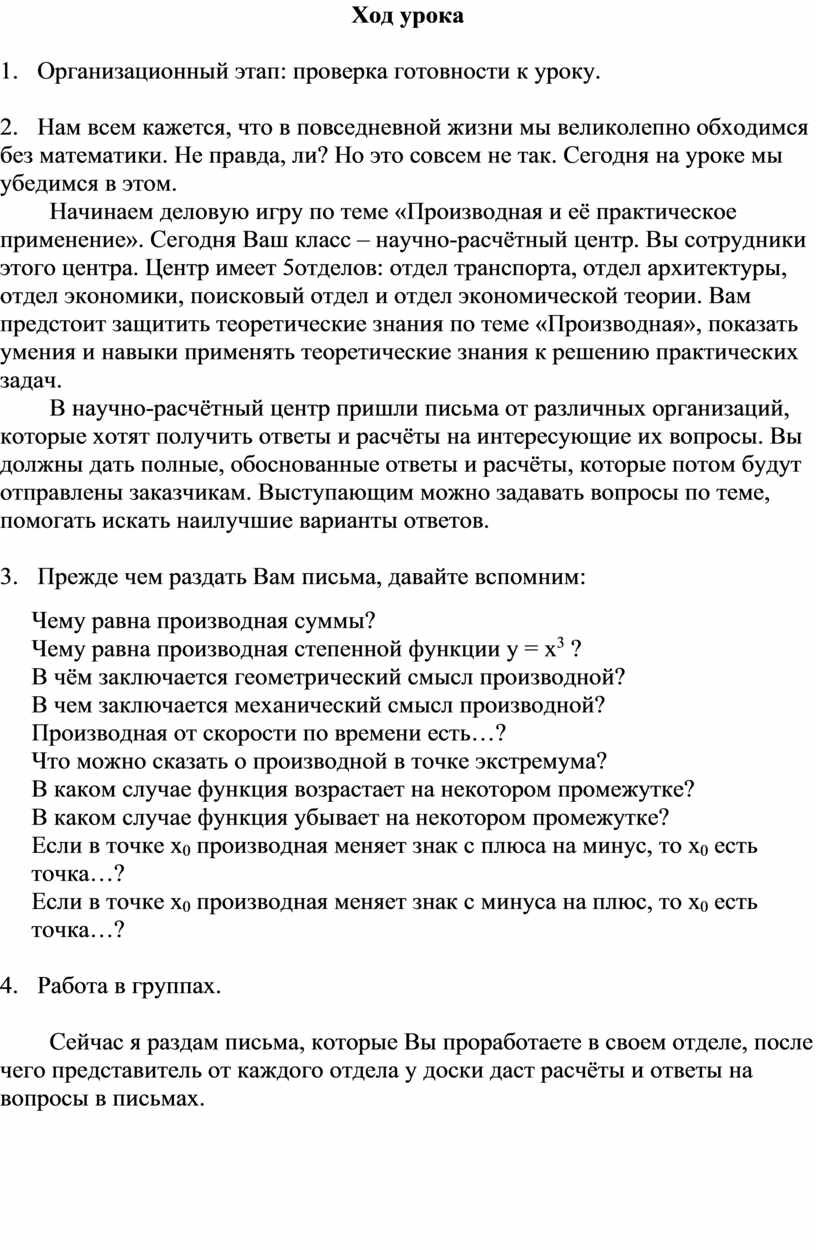 Ход урока

1. Организационный этап: проверка готовности к уроку.

2. Нам всем кажется, что в повседневной жизни мы великолепно обходимся без математики. Не правда, ли? Но это совсем не так. Сегодня на уроке мы убедимся в этом.

Начинаем деловую игру по теме «Производная и её практическое применение». Сегодня Ваш класс – научно-расчётный центр. Вы сотрудники этого центра. Центр имеет 5отделов: отдел транспорта, отдел архитектуры, отдел экономики, поисковый отдел и отдел экономической теории. Вам предстоит защитить теоретические знания по теме «Производная», показать умения и навыки применять теоретические знания к решению практических задач.

В научно-расчётный центр пришли письма от различных организаций, которые хотят получить ответы и расчёты на интересующие их вопросы. Вы должны дать полные, обоснованные ответы и расчёты, которые потом будут отправлены заказчикам. Выступающим можно задавать вопросы по теме, помогать искать наилучшие варианты ответов.

3. Прежде чем раздать Вам письма, давайте вспомним:

Чему равна производная суммы?
Чему равна производная степенной функции $y = x^3$ ?
В чём заключается геометрический смысл производной?
В чем заключается механический смысл производной?
Производная от скорости по времени есть…?
Что можно сказать о производной в точке экстремума?
В каком случае функция возрастает на некотором промежутке?
В каком случае функция убывает на некотором промежутке?
Если в точке $x_0$ производная меняет знак с плюса на минус, то $x_0$ есть точка…?
Если в точке $x_0$ производная меняет знак с минуса на плюс, то $x_0$ есть точка…?

4. Работа в группах.

Сейчас я раздам письма, которые Вы проработаете в своем отделе, после чего представитель от каждого отдела у доски даст расчёты и ответы на вопросы в письмах.